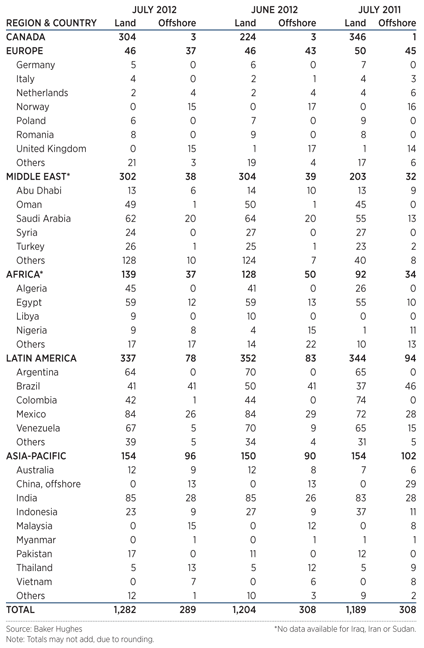 | REGION & COUNTRY | JULY 2012 Land | JULY 2012 Offshore | JUNE 2012 Land | JUNE 2012 Offshore | JULY 2011 Land | JULY 2011 Offshore |
|---|---|---|---|---|---|---|
| CANADA | 304 | 3 | 224 | 3 | 346 | 1 |
| EUROPE | 46 | 37 | 46 | 43 | 50 | 45 |
| Germany | 5 | 0 | 6 | 0 | 7 | 0 |
| Italy | 4 | 0 | 2 | 1 | 4 | 3 |
| Netherlands | 2 | 4 | 2 | 4 | 4 | 6 |
| Norway | 0 | 15 | 0 | 17 | 0 | 16 |
| Poland | 6 | 0 | 7 | 0 | 9 | 0 |
| Romania | 8 | 0 | 9 | 0 | 8 | 0 |
| United Kingdom | 0 | 15 | 1 | 17 | 1 | 14 |
| Others | 21 | 3 | 19 | 4 | 17 | 6 |
| MIDDLE EAST* | 302 | 38 | 304 | 39 | 203 | 32 |
| Abu Dhabi | 13 | 6 | 14 | 10 | 13 | 9 |
| Oman | 49 | 1 | 50 | 1 | 45 | 0 |
| Saudi Arabia | 62 | 20 | 64 | 20 | 55 | 13 |
| Syria | 24 | 0 | 27 | 0 | 27 | 0 |
| Turkey | 26 | 1 | 25 | 1 | 23 | 2 |
| Others | 128 | 10 | 124 | 7 | 40 | 8 |
| AFRICA* | 139 | 37 | 128 | 50 | 92 | 34 |
| Algeria | 45 | 0 | 41 | 0 | 26 | 0 |
| Egypt | 59 | 12 | 59 | 13 | 55 | 10 |
| Libya | 9 | 0 | 10 | 0 | 0 | 0 |
| Nigeria | 9 | 8 | 4 | 15 | 1 | 11 |
| Others | 17 | 17 | 14 | 22 | 10 | 13 |
| LATIN AMERICA | 337 | 78 | 352 | 83 | 344 | 94 |
| Argentina | 64 | 0 | 70 | 0 | 65 | 0 |
| Brazil | 41 | 41 | 50 | 41 | 37 | 46 |
| Colombia | 42 | 1 | 44 | 0 | 74 | 0 |
| Mexico | 84 | 26 | 84 | 29 | 72 | 28 |
| Venezuela | 67 | 5 | 70 | 9 | 65 | 15 |
| Others | 39 | 5 | 34 | 4 | 31 | 5 |
| ASIA-PACIFIC | 154 | 96 | 150 | 90 | 154 | 102 |
| Australia | 12 | 9 | 12 | 8 | 7 | 6 |
| China, offshore | 0 | 13 | 0 | 13 | 0 | 29 |
| India | 85 | 28 | 85 | 26 | 83 | 28 |
| Indonesia | 23 | 9 | 27 | 9 | 37 | 11 |
| Malaysia | 0 | 15 | 0 | 12 | 0 | 8 |
| Myanmar | 0 | 1 | 0 | 1 | 1 | 1 |
| Pakistan | 17 | 0 | 11 | 0 | 12 | 0 |
| Thailand | 5 | 13 | 5 | 12 | 5 | 9 |
| Vietnam | 0 | 7 | 0 | 6 | 0 | 8 |
| Others | 12 | 1 | 10 | 3 | 9 | 2 |
| TOTAL | 1,282 | 289 | 1,204 | 308 | 1,189 | 308 |

Source: Baker Hughes
Note: Totals may not add, due to rounding.
*No data available for Iraq, Iran or Sudan.